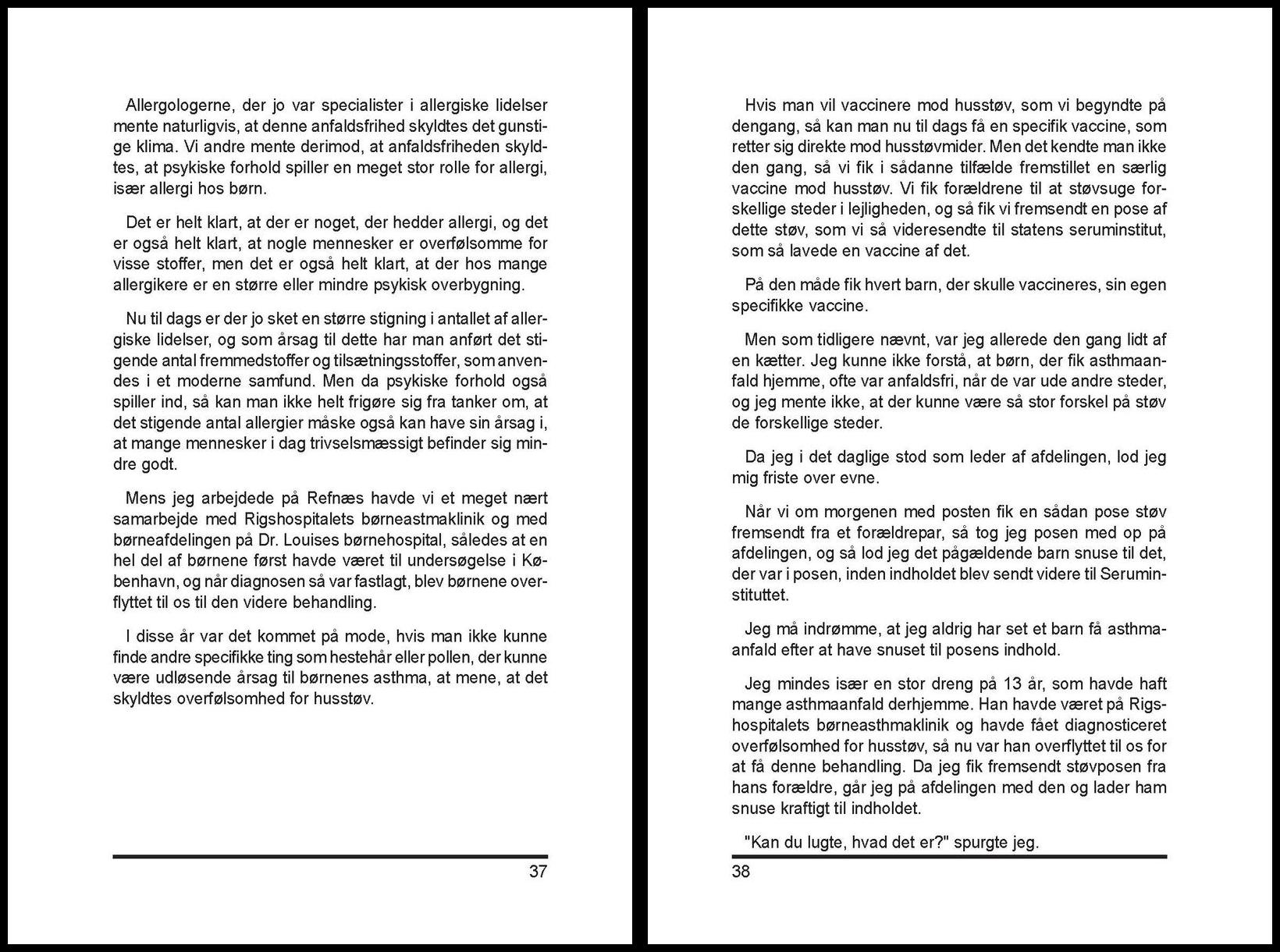 Allergologerne, der jo var specialister i allergiske lidelser mente naturligvis, at denne anfaldsfrihed skyldtes det gunstige klima. Vi andre mente derimod, at anfaldsfriheden skyldtes, at psykiske forhold spiller en meget stor rolle for allergi, især allergi hos børn.

Det er helt klart, at der er noget, der hedder allergi, og det er også helt klart, at nogle mennesker er overfølsomme for visse stoffer, men det er også helt klart, at der hos mange allergikere er en større eller mindre psykisk overbygning.

Nu til dags er der jo sket en større stigning i antallet af allergiske lidelser, og som årsag til dette har man anført det stigende antal fremmedstoffer og tilsætningsstoffer, som anvendes i et moderne samfund. Men da psykiske forhold også spiller ind, så kan man ikke helt frigøre sig fra tanker om, at det stigende antal allergier måske også kan have sin årsag i, at mange mennesker i dag trivselsmæssigt befinder sig mindre godt.

Mens jeg arbejdede på Refnæs havde vi et meget nært samarbejde med Rigshospitalets børneastmaklinik og med børneafdelingen på Dr. Louises børnehospital, således at en hel del af børnene først havde været til undersøgelse i København, og når diagnosen så var fastlagt, blev børnene overflyttet til os til den videre behandling.

I disse år var det kommet på mode, hvis man ikke kunne finde andre specifikke ting som hestehår eller pollen, der kunne være udløsende årsag til børnenes asthma, at mene, at det skyldtes overfølsomhed for husstøv.

37

Hvis man vil vaccinere mod husstøv, som vi begyndte på dengang, så kan man nu til dags få en specifik vaccine, som retter sig direkte mod husstøvmider. Men det kendte man ikke den gang, så vi fik i sådanne tilfælde fremstillet en særlig vaccine mod husstøv. Vi fik forældrene til at støvsuge forskellige steder i lejligheden, og så fik vi fremsendt en pose af dette støv, som vi så videresendte til statens seruminstitut, som så lavede en vaccine af det.

På den måde fik hvert barn, der skulle vaccineres, sin egen specifikke vaccine.

Men som tidligere nævnt, var jeg allerede den gang lidt af en kætter. Jeg kunne ikke forstå, at børn, der fik asthmaanfald hjemme, ofte var anfaldsfri, når de var ude andre steder, og jeg mente ikke, at der kunne være så stor forskel på støv de forskellige steder.

Da jeg i det daglige stod som leder af afdelingen, lod jeg mig friste over evne.

Når vi om morgenen med posten fik en sådan pose støv fremsendt fra et forældrepar, så tog jeg posen med op på afdelingen, og så lod jeg det pågældende barn snuse til det, der var i posen, inden indholdet blev sendt videre til Seruminstituttet.

Jeg må indrømme, at jeg aldrig har set et barn få asthmaanfald efter at have snuset til posens indhold.

Jeg mindes især en stor dreng på 13 år, som havde haft mange asthmaanfald derhjemme. Han havde været på Rigshospitalets børneasthmaklinik og havde fået diagnosticeret overfølsomhed for husstøv, så nu var han overflyttet til os for at få denne behandling. Da jeg fik fremsendt støvposen fra hans forældre, går jeg på afdelingen med den og lader ham snuse kraftigt til indholdet.

"Kan du lugte, hvad det er?" spurgte jeg.

38